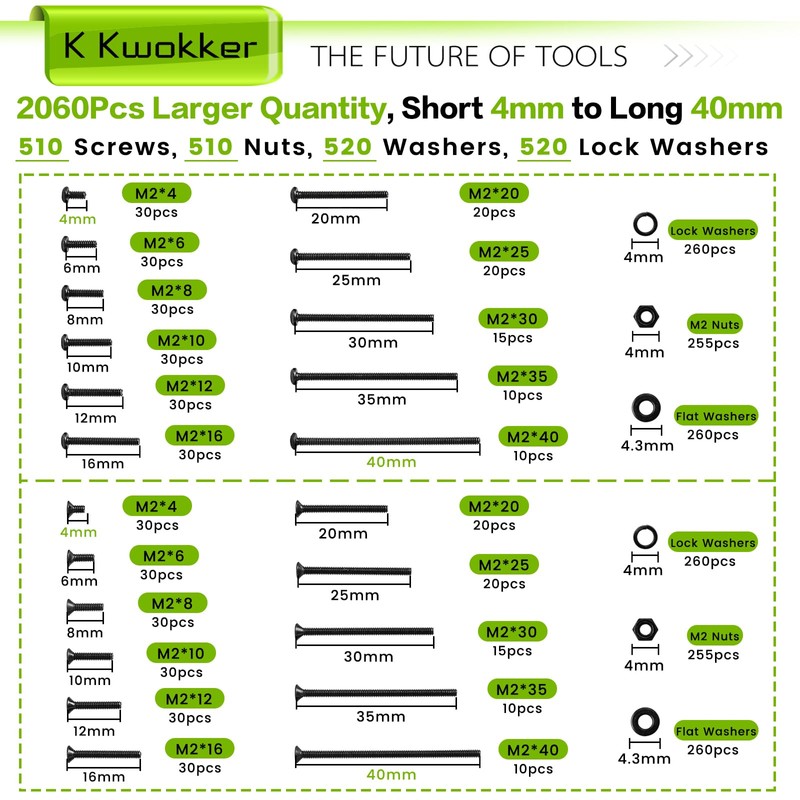 K Kwokker

THE FUTURE OF TOOLS

2060Pcs Larger Quantity, Short 4mm to Long 40mm

510 Screws, 510 Nuts, 520 Washers, 520 Lock Washers

4mm M2*4 30pcs
6mm M2*6 30pcs
8mm M2*8 30pcs
10mm M2*10 30pcs
12mm M2*12 30pcs
16mm M2*16 30pcs

20mm M2*20 20pcs
25mm M2*25 20pcs
30mm M2*30 15pcs
35mm M2*35 10pcs
40mm M2*40 10pcs

4mm Lock Washers 260pcs
4mm M2 Nuts 255pcs
4.3mm Flat Washers 260pcs

4mm M2*4 30pcs
6mm M2*6 30pcs
8mm M2*8 30pcs
10mm M2*10 30pcs
12mm M2*12 30pcs
16mm M2*16 30pcs

20mm M2*20 20pcs
25mm M2*25 20pcs
30mm M2*30 15pcs
35mm M2*35 10pcs
40mm M2*40 10pcs

4mm Lock Washers 260pcs
4mm M2 Nuts 255pcs
4.3mm Flat Washers 260pcs